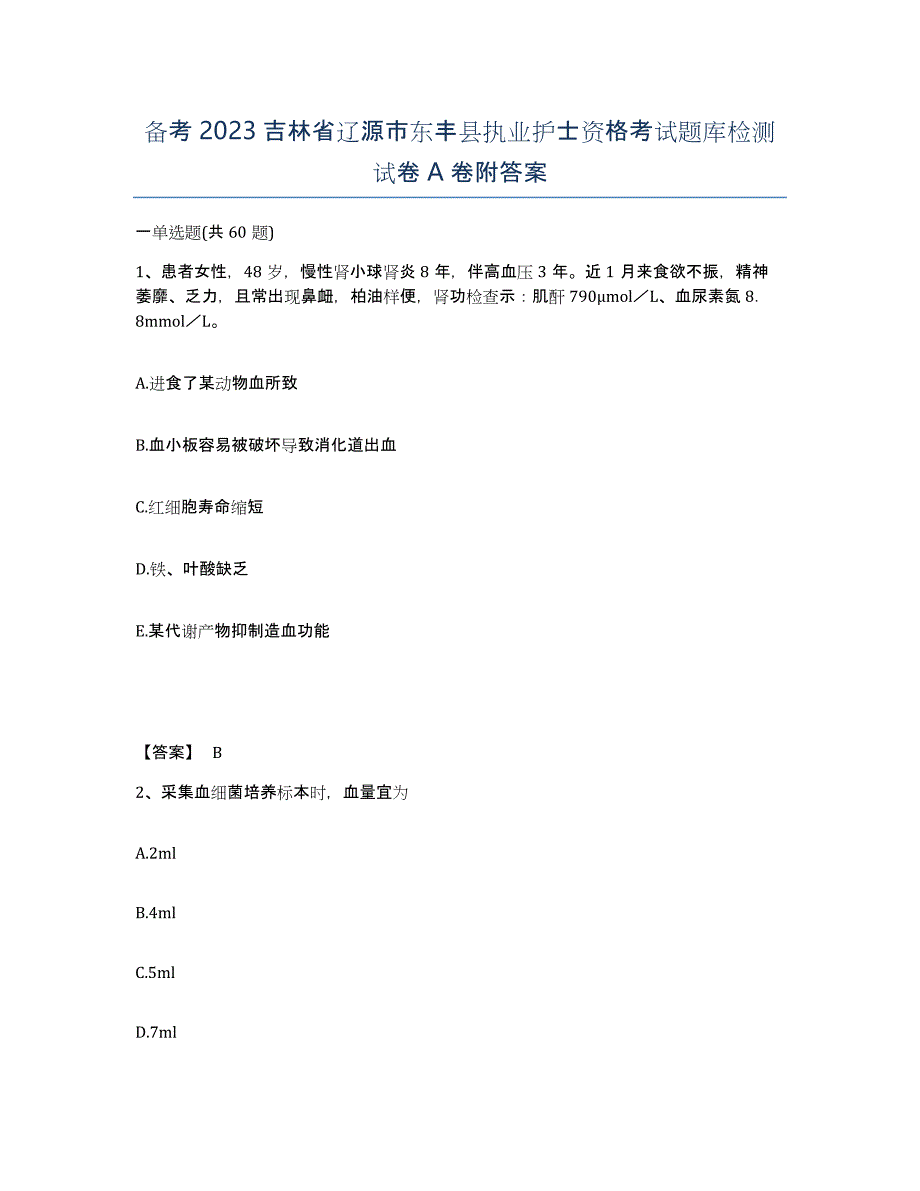 备考 2023 吉林省辽源市东丰县执业护士资格考试题库检测试卷 A 卷附答案

一单选题(共 60 题)

1、患者女性，48 岁，慢性肾小球肾炎 8 年，伴高血压 3 年。近 1 月来食欲不振，精神萎靡、乏力，且常出现鼻衄，柏油样便，肾功检查示：肌酐 790μmol／L、血尿素氮 8.8mmol／L。

A.进食了某动物血所致

B.血小板容易被破坏导致消化道出血

C.红细胞寿命缩短

D.铁、叶酸缺乏

E.某代谢产物抑制造血功能

【答案】 B

2、采集血细菌培养标本时，血量宜为

A.2ml

B.4ml

C.5ml

D.7ml